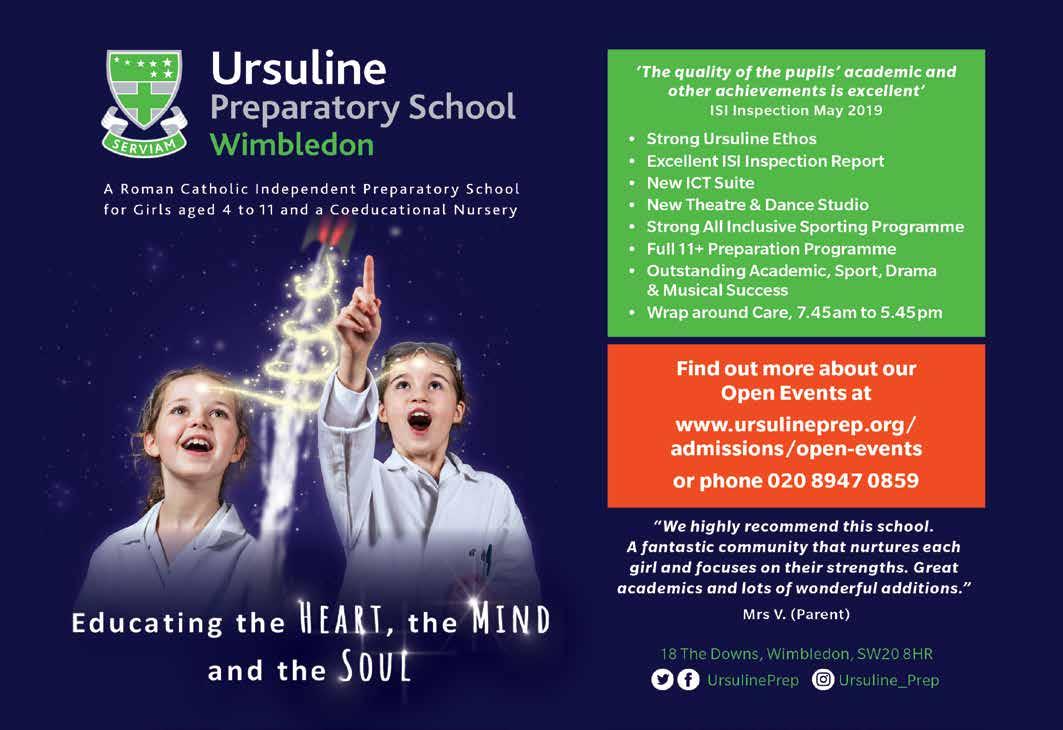 SERVIAM

Ursuline
Preparatory School
Wimbledon

A Roman Catholic Independent Preparatory School for Girls aged 4 to 11 and a Coeducational Nursery

Educating the HEART, the MIND and the SOUL

'The quality of the pupils' academic and other achievements is excellent'
ISI Inspection May 2019

• Strong Ursuline Ethos
• Excellent ISI Inspection Report
• New ICT Suite
• New Theatre & Dance Studio
• Strong All Inclusive Sporting Programme
• Full 11+ Preparation Programme
• Outstanding Academic, Sport, Drama & Musical Success
• Wrap around Care, 7.45am to 5.45pm

Find out more about our Open Events at
www.ursulineprep.org/admissions/open-events
or phone 020 8947 0859

"We highly recommend this school. A fantastic community that nurtures each girl and focuses on their strengths. Great academics and lots of wonderful additions."
Mrs V. (Parent)

18 The Downs, Wimbledon, SW20 8HR
UrsulinePrep Ursuline_Prep